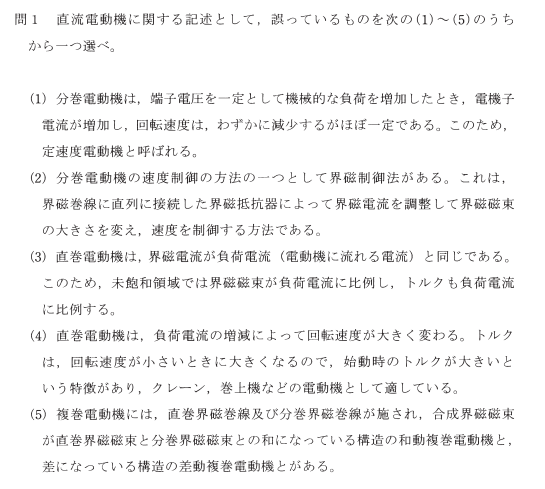 問１　直流電動機に関する記述として，誤っているものを次の(1)～(5)のうちから一つ選べ。

(1) 分巻電動機は，端子電圧を一定として機械的な負荷を増加したとき，電機子電流が増加し，回転速度は，わずかに減少するがほぼ一定である。このため，定速度電動機と呼ばれる。

(2) 分巻電動機の速度制御の方法の一つとして界磁制御法がある。これは，界磁巻線に直列に接続した界磁抵抗器によって界磁電流を調整して界磁磁束の大きさを変え，速度を制御する方法である。

(3) 直巻電動機は，界磁電流が負荷電流（電動機に流れる電流）と同じである。このため，未飽和領域では界磁磁束が負荷電流に比例し，トルクも負荷電流に比例する。

(4) 直巻電動機は，負荷電流の増減によって回転速度が大きく変わる。トルクは，回転速度が小さいときに大きくなるので，始動時のトルクが大きいという特徴があり，クレーン，巻上機などの電動機として適している。

(5) 複巻電動機には，直巻界磁巻線及び分巻界磁巻線が施され，合成界磁磁束が直巻界磁磁束と分巻界磁磁束との和になっている構造の和動複巻電動機と，差になっている構造の差動複巻電動機とがある。